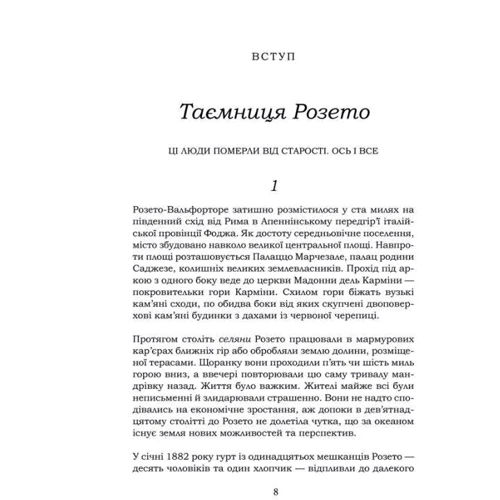 ВСТУП

Таємниця Розето

ЦІ ЛЮДИ ПОМЕРЛИ ВІД СТАРОСТІ. ОСЬ І ВСЕ

1

Розето-Вальфорторе затишно розмістилося у ста милях на південний схід від Рима в Апеннінському передгір'ї італійської провінції Фоджа. Як достоту середньовічне поселення, місто збудовано навколо великої центральної площі. Навпроти площі розташовується Палаццо Марчезале, палац родини Саджезе, колишніх великих землевласників. Прохід під аркою з одного боку веде до церкви Мадонни дель Карміни — покровительки гори Карміни. Схилом гори біжать вузькі кам'яні сходи, по обидва боки від яких скупчені двоповерхові кам'яні будинки з дахами із червоної черепиці.

Протягом століть селяни Розето працювали в мармурових кар'єрах ближніх гір або обробляли землю долини, розміщеної терасами. Щоранку вони проходили п'ять чи шість миль горою вниз, а ввечері повторювали цю саму тривалу мандрівку назад. Життя було важким. Жителі майже всі були неписьменні й злидарювали страшенно. Вони не надто сподівались на економічне зростання, аж допоки в дев'ятнадцятому столітті до Розето не долетіла чутка, що за океаном існує земля нових можливостей та перспектив.

У січні 1882 року гурт із одинадцятьох мешканців Розето — десять чоловіків та один хлопчик — відпливли до далекого

8